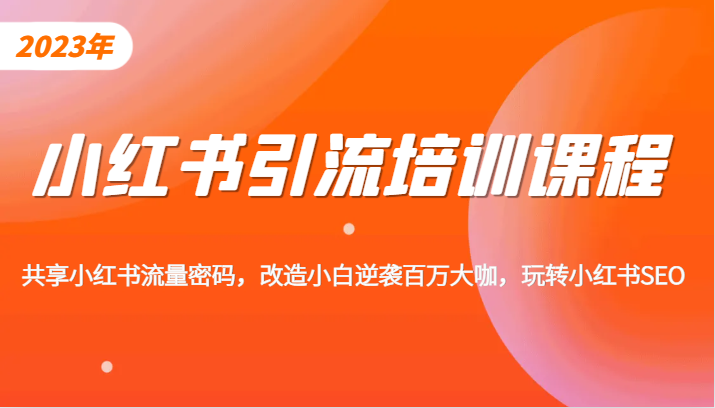 2023年

小红书引流培训课程

共享小红书流量密码，改造小白逆袭百万大咖，玩转小红书SEO